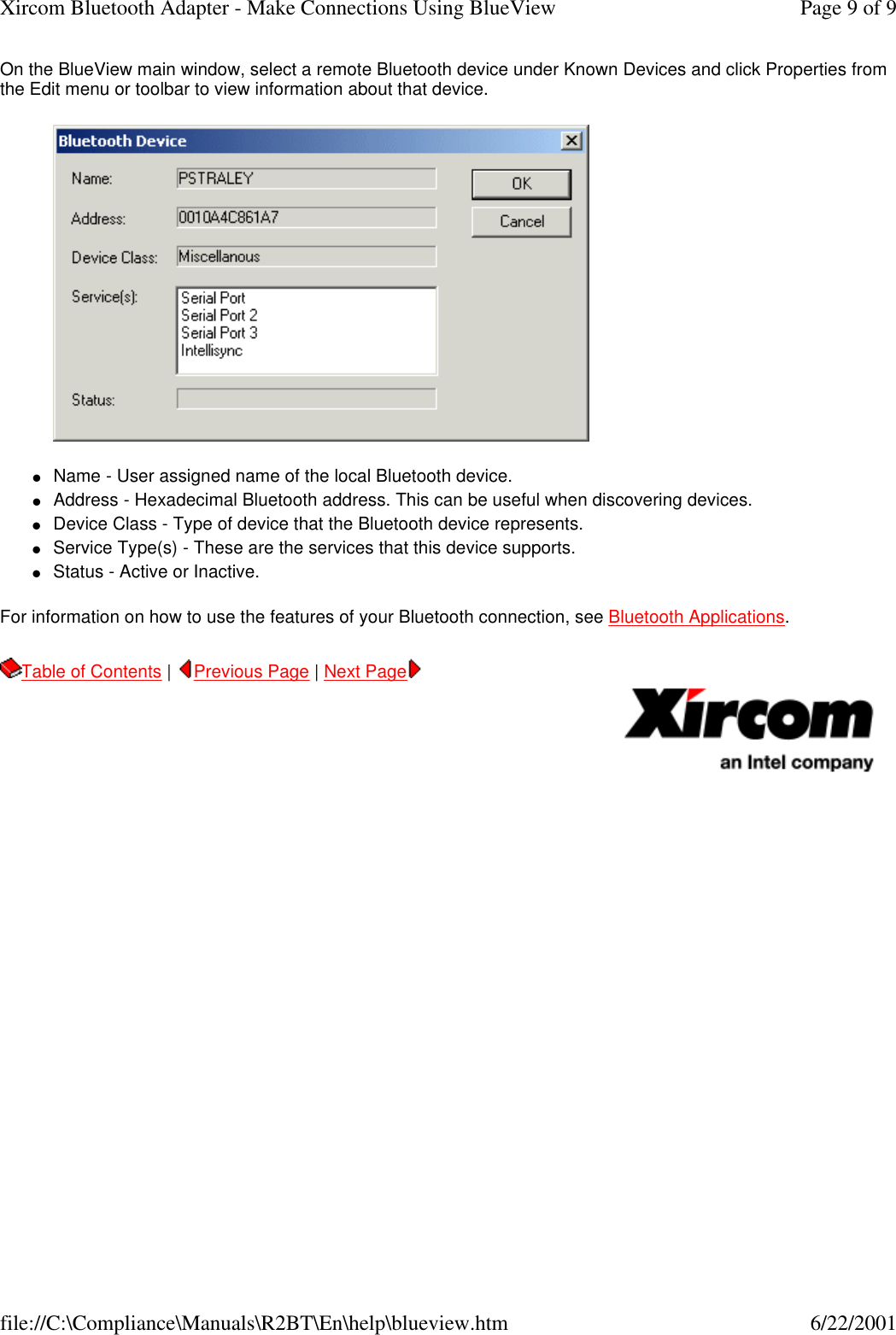 Xircom Bluetooth Adapter - Make Connections Using BlueView

Page 9 of 9

On the BlueView main window, select a remote Bluetooth device under Known Devices and click Properties from the Edit menu or toolbar to view information about that device.

Bluetooth Device

Name: PSTRALEY

Address: 0010A4C861A7

Device Class: Miscellanous

Service(s): Serial Port
Serial Port 2
Serial Port 3
Intellisync

Status:

OK

Cancel

- Name - User assigned name of the local Bluetooth device.
- Address - Hexadecimal Bluetooth address. This can be useful when discovering devices.
- Device Class - Type of device that the Bluetooth device represents.
- Service Type(s) - These are the services that this device supports.
- Status - Active or Inactive.

For information on how to use the features of your Bluetooth connection, see Bluetooth Applications.

Table of Contents | Previous Page | Next Page

Xircom
an Intel company

file://C:\Compliance\Manuals\R2BT\En\help\blueview.htm

6/22/2001